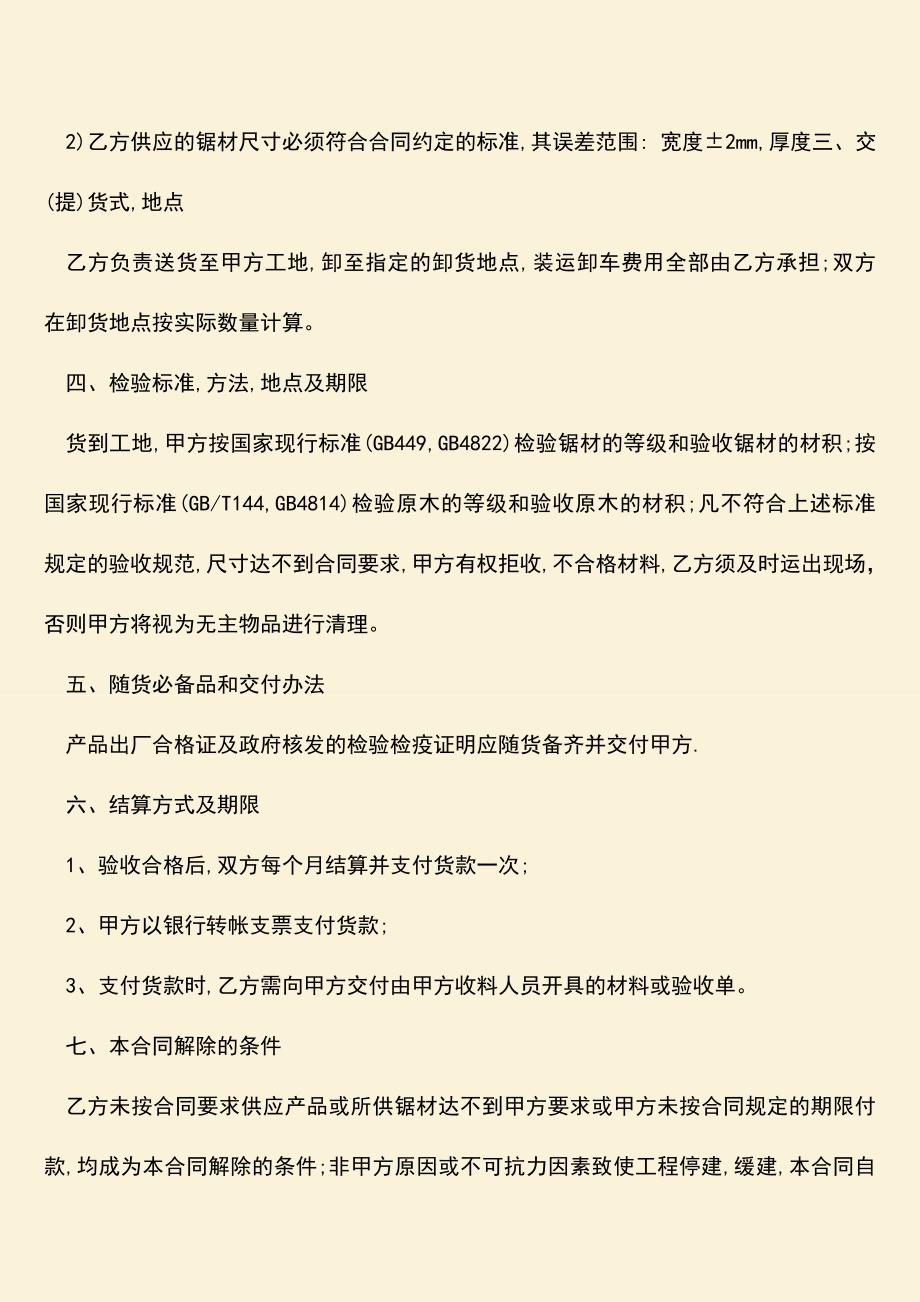 2)乙方供应的锯材尺寸必须符合合同约定的标准,其误差范围: 宽度±2mm,厚度三、交(提)货式,地点

乙方负责送货至甲方工地,卸至指定的卸货地点,装运卸车费用全部由乙方承担;双方在卸货地点按实际数量计算。

四、检验标准,方法,地点及期限

货到工地,甲方按国家现行标准(GB449,GB4822)检验锯材的等级和验收锯材的材积;按国家现行标准(GB/T144,GB4814)检验原木的等级和验收原木的材积;凡不符合上述标准规定的验收规范,尺寸达不到合同要求,甲方有权拒收,不合格材料,乙方须及时运出现场,否则甲方将视为无主物品进行清理。

五、随货必备品和交付办法

产品出厂合格证及政府核发的检验检疫证明应随货备齐并交付甲方.

六、结算方式及期限

1、验收合格后,双方每个月结算并支付货款一次;

2、甲方以银行转帐支票支付货款;

3、支付货款时,乙方需向甲方交付由甲方收料人员开具的材料或验收单。

七、本合同解除的条件

乙方未按合同要求供应产品或所供锯材达不到甲方要求或甲方未按合同规定的期限付款,均成为本合同解除的条件;非甲方原因或不可抗力因素致使工程停建,缓建,本合同自